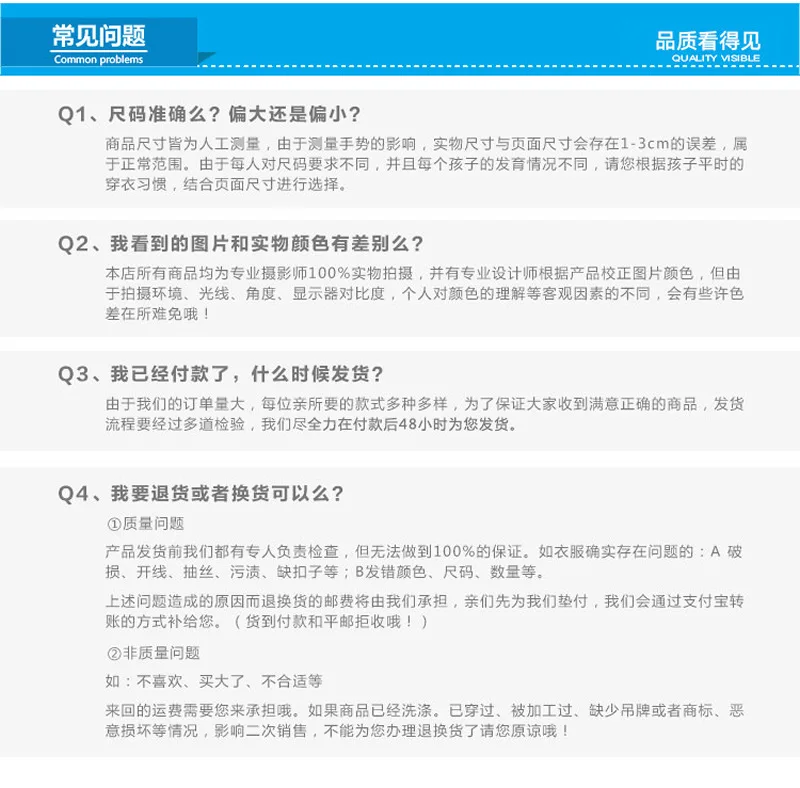 常见问题
Common problems

品质看得见
QUALITY VISIBLE

Q1、尺码准确么？偏大还是偏小？

商品尺寸皆为人工测量，由于测量手势的影响，实物尺寸与页面尺寸会存在1-3cm的误差，属于正常范围。由于每人对尺码要求不同，并且每个孩子的发育情况不同，请您根据孩子平时的穿衣习惯，结合页面尺寸进行选择。

Q2、我看到的图片和实物颜色有差别么？

本店所有商品均为专业摄影师100%实物拍摄，并有专业设计师根据产品校正图片颜色，但由于拍摄环境、光线、角度、显示器对比度，个人对颜色的理解等客观因素的不同，会有些许色差在所难免哦！

Q3、我已经付款了，什么时候发货？

由于我们的订单量大，每位亲所要的款式多种多样，为了保证大家收到满意正确的商品，发货流程要经过多道检验，我们尽全力在付款后48小时为您发货。

Q4、我要退货或者换货可以么？

①质量问题

产品发货前我们都有专人负责检查，但无法做到100%的保证。如衣服确实存在问题的：A 破损、开线、抽丝、污渍、缺扣子等；B发错颜色、尺码、数量等。

上述问题造成的原因而退换货的邮费将由我们承担，亲们先为我们垫付，我们会通过支付宝转账的方式补给您。（货到付款和平邮拒收哦！）

②非质量问题

如：不喜欢、买大了、不合适等

来回的运费需要您来承担哦。如果商品已经洗涤。已穿过、被加工过、缺少吊牌或者商标、恶意损坏等情况，影响二次销售，不能为您办理退换货了请您原谅哦！